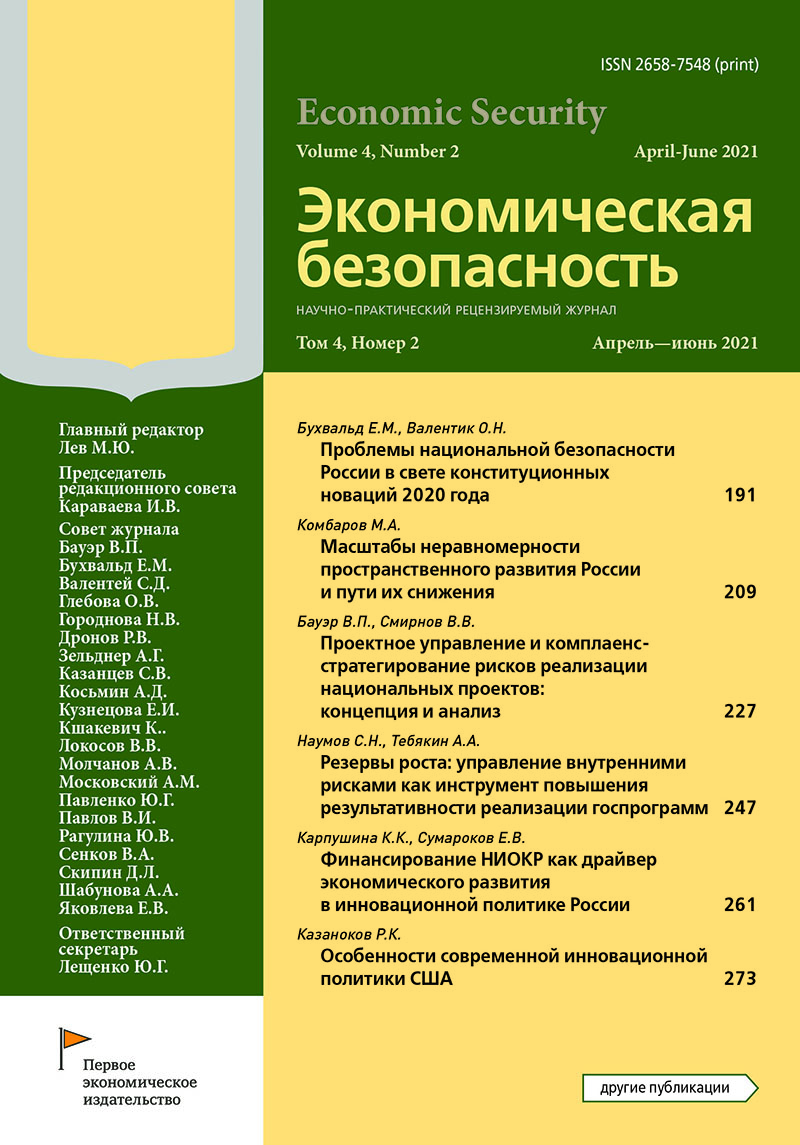 ISSN 2658-7548 (print)

Economic Security

Volume 4, Number 2 April-June 2021

Экономическая безопасность

НАУЧНО-ПРАКТИЧЕСКИЙ РЕЦЕНЗИРУЕМЫЙ ЖУРНАЛ

Том 4, Номер 2 Апрель—июнь 2021

Главный редактор
Лев М.Ю.

Председатель редакционного совета
Караваева И.В.

Совет журнала
Бауэр В.П.
Бухвальд Е.М.
Валентей С.Д.
Глебова О.В.
Городнова Н.В.
Дронов Р.В.
Зельднер А.Г.
Казанцев С.В.
Косьмин А.Д.
Кузнецова Е.И.
Кшакевич К..
Локосов В.В.
Молчанов А.В.
Московский А.М.
Павленко Ю.Г.
Павлов В.И.
Рагулина Ю.В.
Сенков В.А.
Скипин Д.Л.
Шабунова А.А.
Яковлева Е.В.

Ответственный секретарь
Лещенко Ю.Г.

Первое экономическое издательство

Бухвальд Е.М., Валентик О.Н.
Проблемы национальной безопасности России в свете конституционных новаций 2020 года 191

Комбаров М.А.
Масштабы неравномерности пространственного развития России и пути их снижения 209

Бауэр В.П., Смирнов В.В.
Проектное управление и комплаенс-стратегирование рисков реализации национальных проектов: концепция и анализ 227

Наумов С.Н., Тебякин А.А.
Резервы роста: управление внутренними рисками как инструмент повышения результативности реализации госпрограмм 247

Карпушина К.К., Сумароков Е.В.
Финансирование НИОКР как драйвер экономического развития в инновационной политике России 261

Казаноков Р.К.
Особенности современной инновационной политики США 273

другие публикации